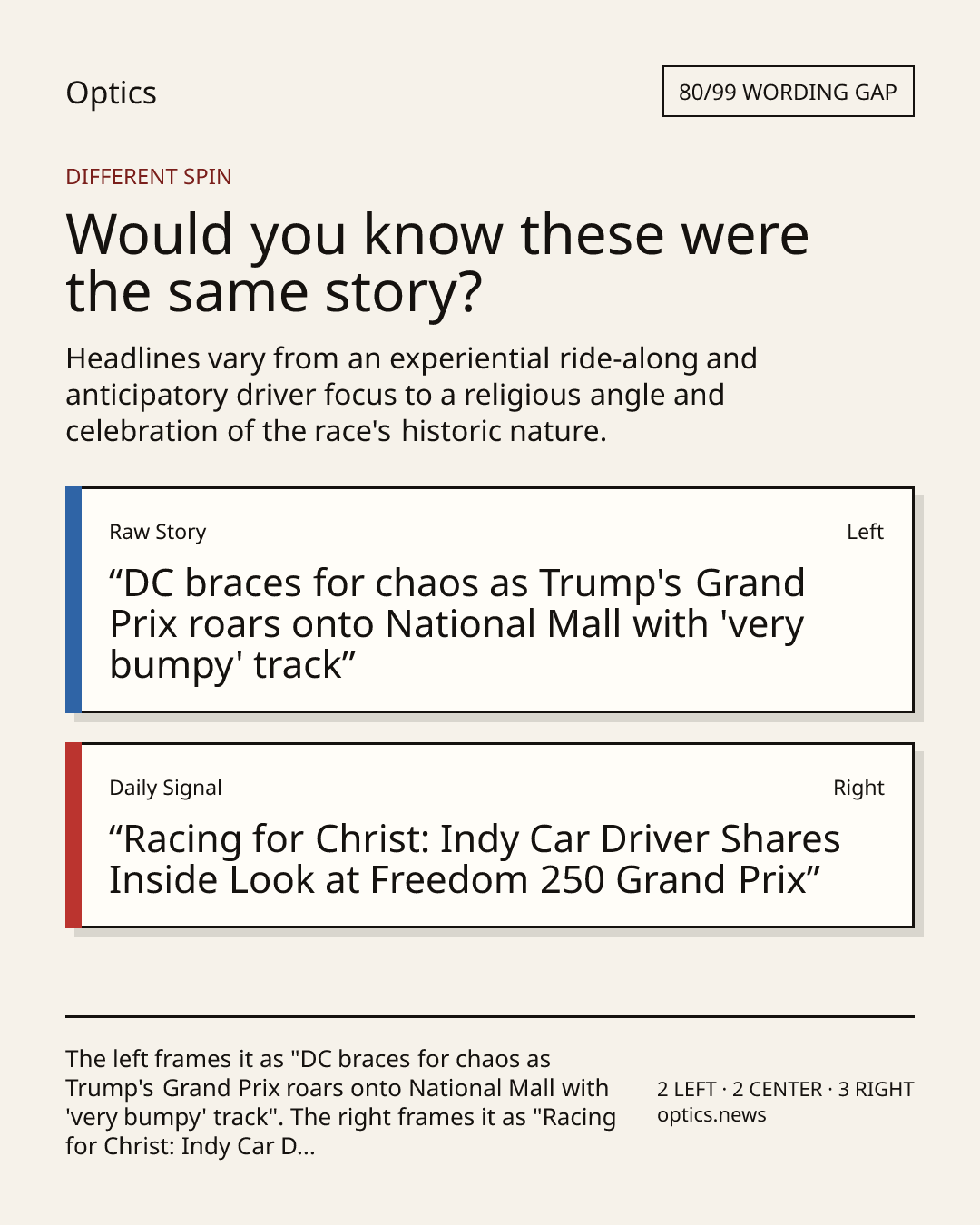 Optics

80/99 WORDING GAP

DIFFERENT SPIN

Would you know these were the same story?

Headlines vary from an experiential ride-along and anticipatory driver focus to a religious angle and celebration of the race's historic nature.

Raw Story

Left

“DC braces for chaos as Trump's Grand Prix roars onto National Mall with 'very bumpy' track”

Daily Signal

Right

“Racing for Christ: Indy Car Driver Shares Inside Look at Freedom 250 Grand Prix”

The left frames it as "DC braces for chaos as Trump's Grand Prix roars onto National Mall with 'very bumpy' track". The right frames it as "Racing for Christ: Indy Car D...

2 LEFT · 2 CENTER · 3 RIGHT
optics.news